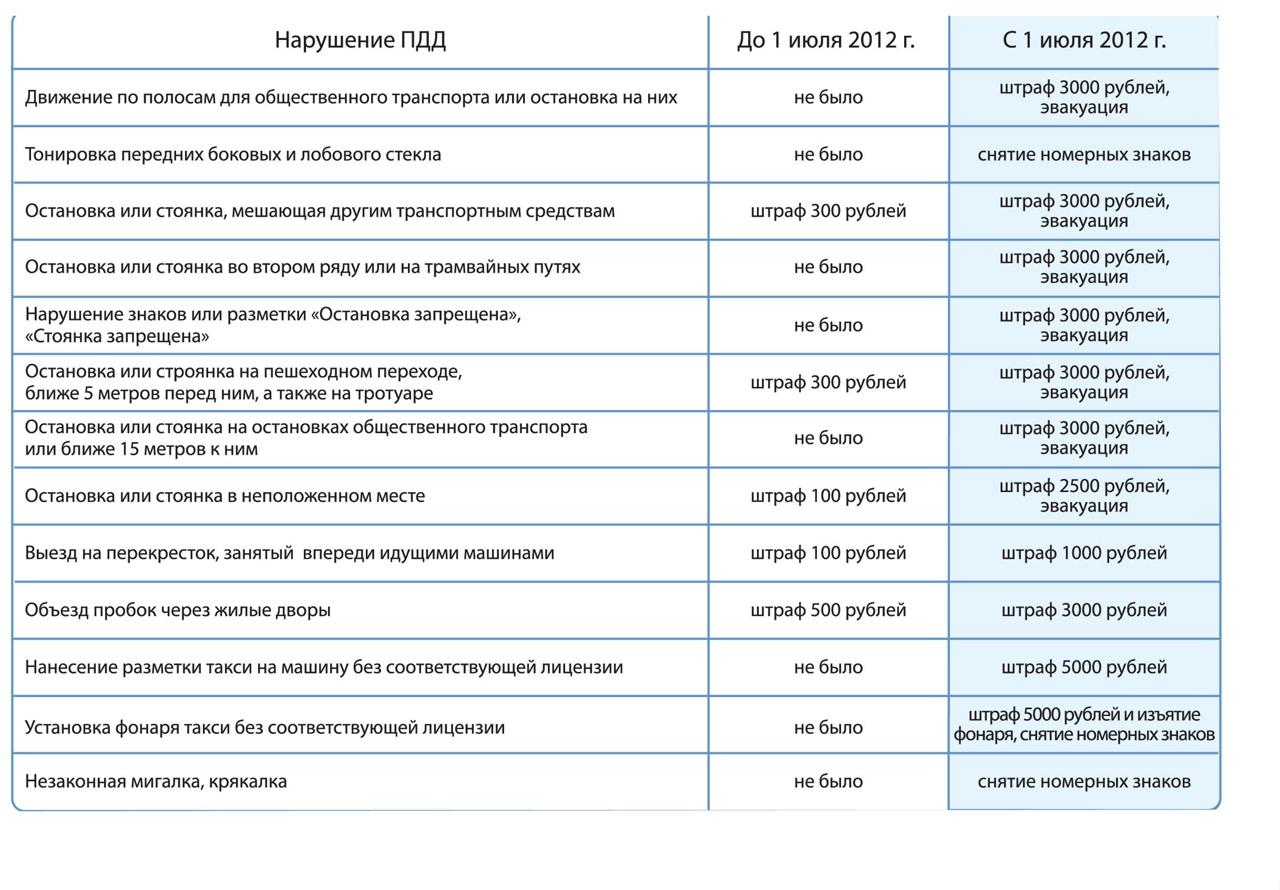 | Нарушение ПДД | До 1 июля 2012 г. | С 1 июля 2012 г. |
|---|---|---|
| Движение по полосам для общественного транспорта или остановка на них | не было | штраф 3000 рублей, эвакуация |
| Тонировка передних боковых и лобового стекла | не было | снятие номерных знаков |
| Остановка или стоянка, мешающая другим транспортным средствам | штраф 300 рублей | штраф 3000 рублей, эвакуация |
| Остановка или стоянка во втором ряду или на трамвайных путях | не было | штраф 3000 рублей, эвакуация |
| Нарушение знаков или разметки «Остановка запрещена», «Стоянка запрещена» | не было | штраф 3000 рублей, эвакуация |
| Остановка или строянка на пешеходном переходе, ближе 5 метров перед ним, а также на тротуаре | штраф 300 рублей | штраф 3000 рублей, эвакуация |
| Остановка или стоянка на остановках общественного транспорта или ближе 15 метров к ним | не было | штраф 3000 рублей, эвакуация |
| Остановка или стоянка в неположенном месте | штраф 100 рублей | штраф 2500 рублей, эвакуация |
| Выезд на перекресток, занятый впереди идущими машинами | штраф 100 рублей | штраф 1000 рублей |
| Объезд пробок через жилые дворы | штраф 500 рублей | штраф 3000 рублей |
| Нанесение разметки такси на машину без соответствующей лицензии | не было | штраф 5000 рублей |
| Установка фонаря такси без соответствующей лицензии | не было | штраф 5000 рублей и изъятие фонаря, снятие номерных знаков |
| Незаконная мигалка, крякалка | не было | снятие номерных знаков |